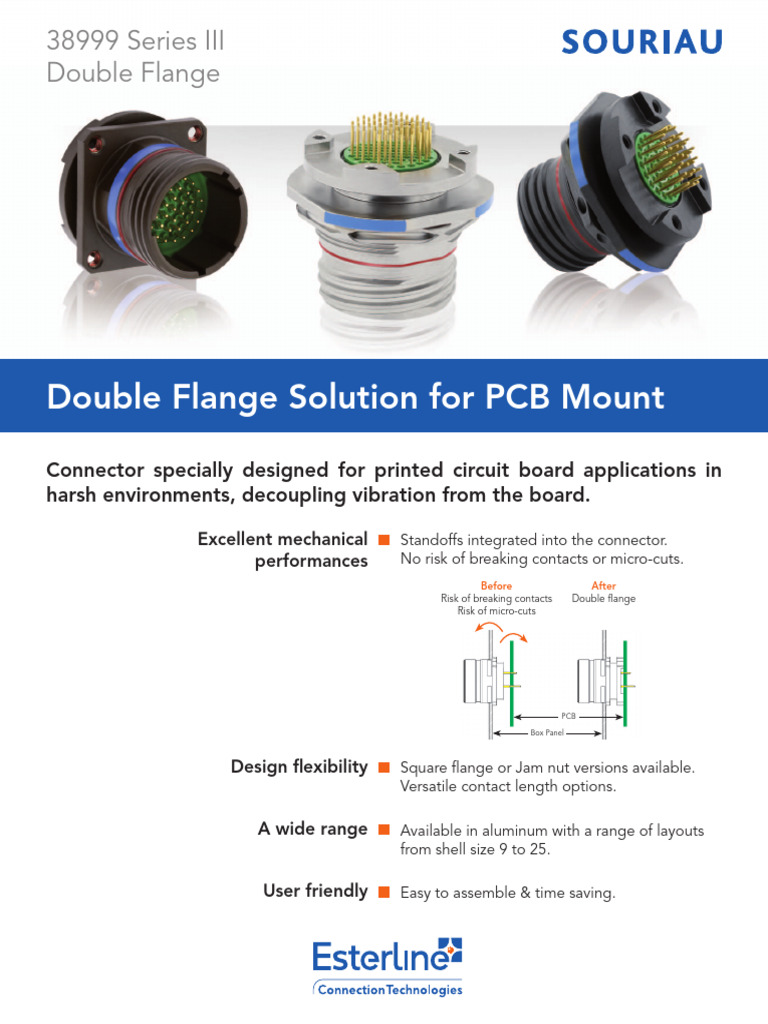 38999 Series III
Double Flange

SOURIAU

Double Flange Solution for PCB Mount

Connector specially designed for printed circuit board applications in harsh environments, decoupling vibration from the board.

Excellent mechanical performances

Standoffs integrated into the connector.
No risk of breaking contacts or micro-cuts.

Before
Risk of breaking contacts
Risk of micro-cuts

After
Double flange

PCB

Box Panel

Design flexibility

Square flange or Jam nut versions available.
Versatile contact length options.

A wide range

Available in aluminum with a range of layouts from shell size 9 to 25.

User friendly

Easy to assemble & time saving.

Esterline
Connection Technologies